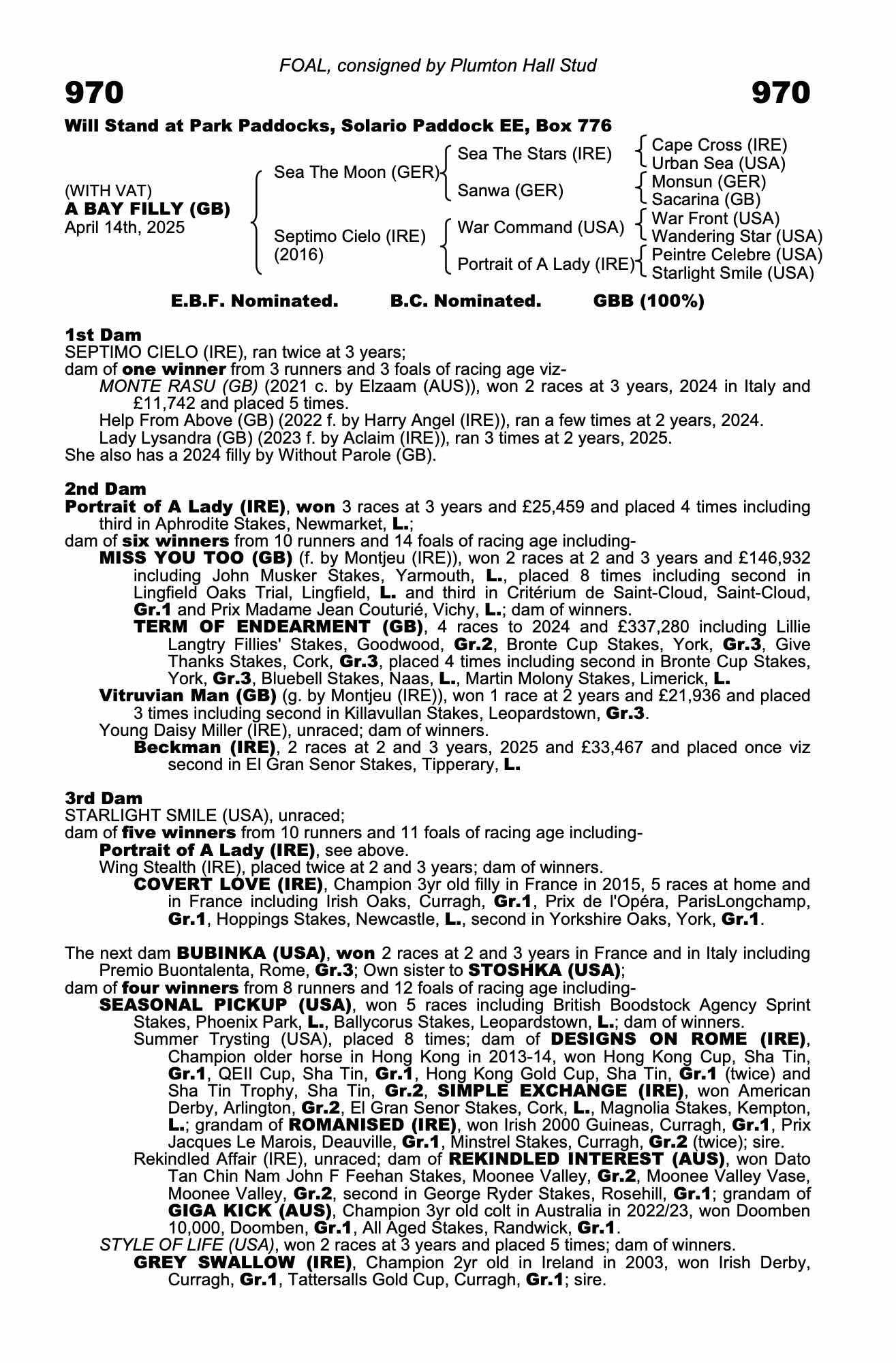 FOAL, consigned by Plumton Hall Stud

970

970

Will Stand at Park Paddocks, Solario Paddock EE, Box 776

(WITH VAT)
A BAY FILLY (GB)
April 14th, 2025

Sea The Moon (GER)
Septimo Cielo (IRE) (2016)

Sea The Stars (IRE)
Sanwa (GER)
War Command (USA)
Portrait of A Lady (IRE)

Cape Cross (IRE)
Urban Sea (USA)
Monsun (GER)
Sacarina (GB)
War Front (USA)
Wandering Star (USA)
Peintre Celebre (USA)
Starlight Smile (USA)

E.B.F. Nominated. B.C. Nominated. GBB (100%)

1st Dam
SEPTIMO CIELO (IRE), ran twice at 3 years;
dam of one winner from 3 runners and 3 foals of racing age viz-
MONTE RASU (GB) (2021 c. by Elzaam (AUS)), won 2 races at 3 years, 2024 in Italy and £11,742 and placed 5 times.
Help From Above (GB) (2022 f. by Harry Angel (IRE)), ran a few times at 2 years, 2024.
Lady Lysandra (GB) (2023 f. by Aclaim (IRE)), ran 3 times at 2 years, 2025.
She also has a 2024 filly by Without Parole (GB).

2nd Dam
Portrait of A Lady (IRE), won 3 races at 3 years and £25,459 and placed 4 times including third in Aphrodite Stakes, Newmarket, L.;
dam of six winners from 10 runners and 14 foals of racing age including-
MISS YOU TOO (GB) (f. by Montjeu (IRE)), won 2 races at 2 and 3 years and £146,932 including John Musker Stakes, Yarmouth, L., placed 8 times including second in Lingfield Oaks Trial, Lingfield, L. and third in Critérium de Saint-Cloud, Saint-Cloud, Gr.1 and Prix Madame Jean Couturié, Vichy, L.; dam of winners.
TERM OF ENDEARMENT (GB), 4 races to 2024 and £337,280 including Lillie Langtry Fillies' Stakes, Goodwood, Gr.2, Bronte Cup Stakes, York, Gr.3, Give Thanks Stakes, Cork, Gr.3, placed 4 times including second in Bronte Cup Stakes, York, Gr.3, Bluebell Stakes, Naas, L., Martin Molony Stakes, Limerick, L.
Vitruvian Man (GB) (g. by Montjeu (IRE)), won 1 race at 2 years and £21,936 and placed 3 times including second in Killavullan Stakes, Leopardstown, Gr.3.
Young Daisy Miller (IRE), unraced; dam of winners.
Beckman (IRE), 2 races at 2 and 3 years, 2025 and £33,467 and placed once viz second in El Gran Senor Stakes, Tipperary, L.

3rd Dam
STARLIGHT SMILE (USA), unraced;
dam of five winners from 10 runners and 11 foals of racing age including-
Portrait of A Lady (IRE), see above.
Wing Stealth (IRE), placed twice at 2 and 3 years; dam of winners.
COVERT LOVE (IRE), Champion 3yr old filly in France in 2015, 5 races at home and in France including Irish Oaks, Curragh, Gr.1, Prix de l'Opéra, ParisLongchamp, Gr.1, Hoppings Stakes, Newcastle, L., second in Yorkshire Oaks, York, Gr.1.

The next dam BUBINKA (USA), won 2 races at 2 and 3 years in France and in Italy including Premio Buontalenta, Rome, Gr.3; Own sister to STOSHKA (USA);
dam of four winners from 8 runners and 12 foals of racing age including-
SEASONAL PICKUP (USA), won 5 races including British Boodstock Agency Sprint Stakes, Phoenix Park, L., Ballycorus Stakes, Leopardstown, L.; dam of winners.
Summer Trysting (USA), placed 8 times; dam of DESIGNS ON ROME (IRE), Champion older horse in Hong Kong in 2013-14, won Hong Kong Cup, Sha Tin, Gr.1, QEII Cup, Sha Tin, Gr.1, Hong Kong Gold Cup, Sha Tin, Gr.1 (twice) and Sha Tin Trophy, Sha Tin, Gr.2, SIMPLE EXCHANGE (IRE), won American Derby, Arlington, Gr.2, El Gran Senor Stakes, Cork, L., Magnolia Stakes, Kempton, L.; grandam of ROMANISED (IRE), won Irish 2000 Guineas, Curragh, Gr.1, Prix Jacques Le Marois, Deauville, Gr.1, Minstrel Stakes, Curragh, Gr.2 (twice); sire.
Rekindled Affair (IRE), unraced; dam of REKINDLED INTEREST (AUS), won Dato Tan Chin Nam John F Feehan Stakes, Moonee Valley, Gr.2, Moonee Valley Vase, Moonee Valley, Gr.2, second in George Ryder Stakes, Rosehill, Gr.1; grandam of GIGA KICK (AUS), Champion 3yr old colt in Australia in 2022/23, won Doomben 10,000, Doomben, Gr.1, All Aged Stakes, Randwick, Gr.1.
STYLE OF LIFE (USA), won 2 races at 3 years and placed 5 times; dam of winners.
GREY SWALLOW (IRE), Champion 2yr old in Ireland in 2003, won Irish Derby, Curragh, Gr.1, Tattersalls Gold Cup, Curragh, Gr.1; sire.